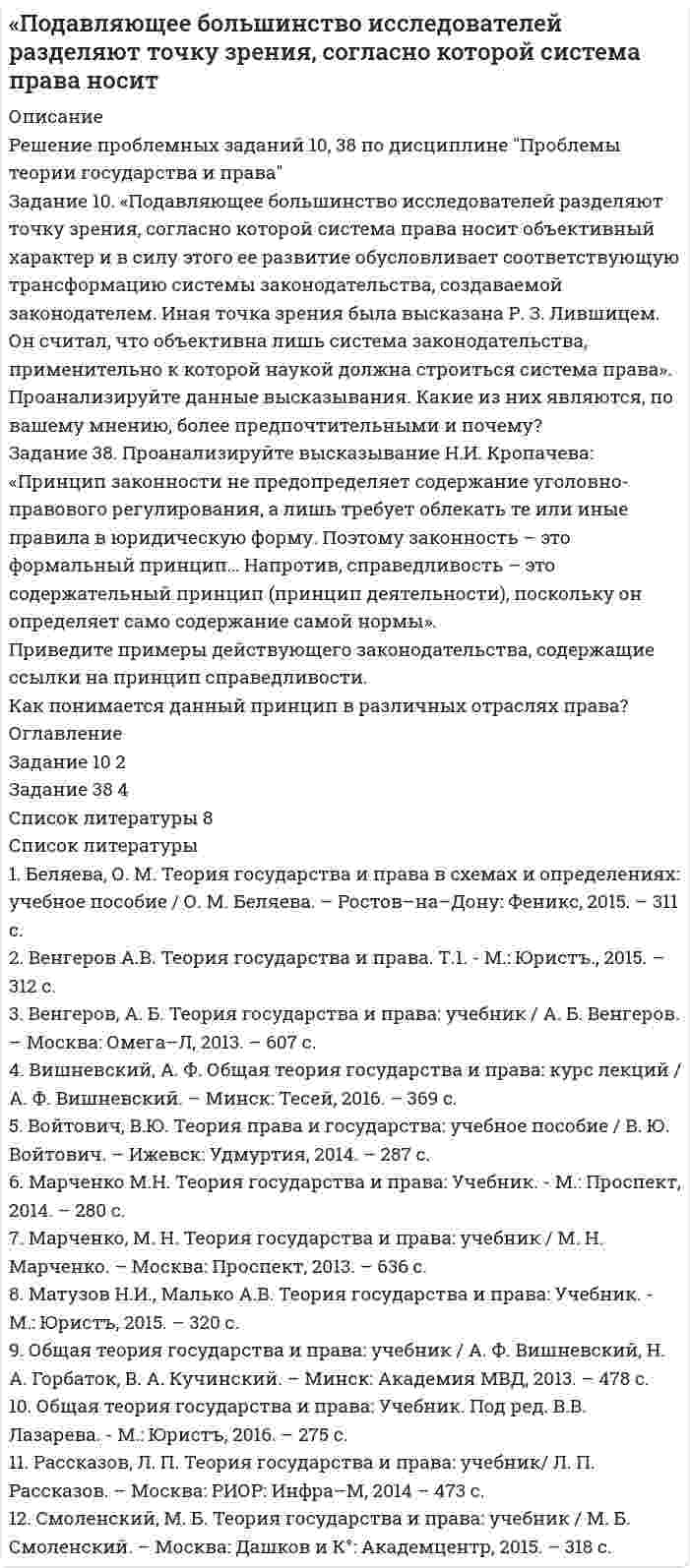 «Подавляющее большинство исследователей разделяют точку зрения, согласно которой система права носит

Описание

Решение проблемных заданий 10, 38 по дисциплине "Проблемы теории государства и права"

Задание 10. «Подавляющее большинство исследователей разделяют точку зрения, согласно которой система права носит объективный характер и в силу этого ее развитие обусловливает соответствующую трансформацию системы законодательства, создаваемой законодателем. Иная точка зрения была высказана Р. З. Лившицем. Он считал, что объективна лишь система законодательства, применительно к которой наукой должна строиться система права». Проанализируйте данные высказывания. Какие из них являются, по вашему мнению, более предпочтительными и почему?

Задание 38. Проанализируйте высказывание Н.И. Кропачева: «Принцип законности не предопределяет содержание уголовно-правового регулирования, а лишь требует облекать те или иные правила в юридическую форму. Поэтому законность – это формальный принцип... Напротив, справедливость – это содержательный принцип (принцип деятельности), поскольку он определяет само содержание самой нормы».

Приведите примеры действующего законодательства, содержащие ссылки на принцип справедливости.

Как понимается данный принцип в различных отраслях права?

Оглавление

Задание 10 2

Задание 38 4

Список литературы 8

Список литературы

1. Беляева, О. М. Теория государства и права в схемах и определениях: учебное пособие / О. М. Беляева. – Ростов–на–Дону: Феникс, 2015. – 311 с.

2. Венгеров А.В. Теория государства и права. Т.1. - М.: Юристъ., 2015. – 312 с.

3. Венгеров, А. Б. Теория государства и права: учебник / А. Б. Венгеров. – Москва: Омега–Л, 2013. – 607 с.

4. Вишневский, А. Ф. Общая теория государства и права: курс лекций / А. Ф. Вишневский. – Минск: Тесей, 2016. – 369 с.

5. Войтович, В.Ю. Теория права и государства: учебное пособие / В. Ю. Войтович. – Ижевск: Удмуртия, 2014. – 287 с.

6. Марченко М.Н. Теория государства и права: Учебник. - М.: Проспект, 2014. – 280 с.

7. Марченко, М. Н. Теория государства и права: учебник / М. Н. Марченко. – Москва: Проспект, 2013. – 636 с.

8. Матузов Н.И., Малько А.В. Теория государства и права: Учебник. - М.: Юристъ, 2015. – 320 с.

9. Общая теория государства и права: учебник / А. Ф. Вишневский, Н. А. Горбаток, В. А. Кучинский. – Минск: Академия МВД, 2013. – 478 с.

10. Общая теория государства и права: Учебник. Под ред. В.В. Лазарева. - М.: Юристъ, 2016. – 275 с.

11. Рассказов, Л. П. Теория государства и права: учебник/ Л. П. Рассказов. – Москва: РИОР: Инфра–М, 2014 – 473 с.

12. Смоленский, М. Б. Теория государства и права: учебник / М. Б. Смоленский. – Москва: Дашков и К°: Академцентр, 2015. – 318 с.